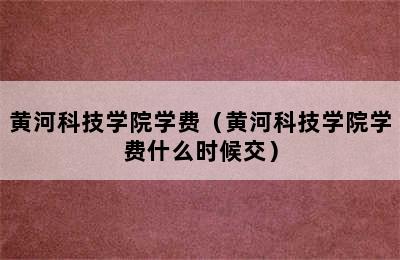 黄河科技学院学费（黄河科技学院学费什么时候交）